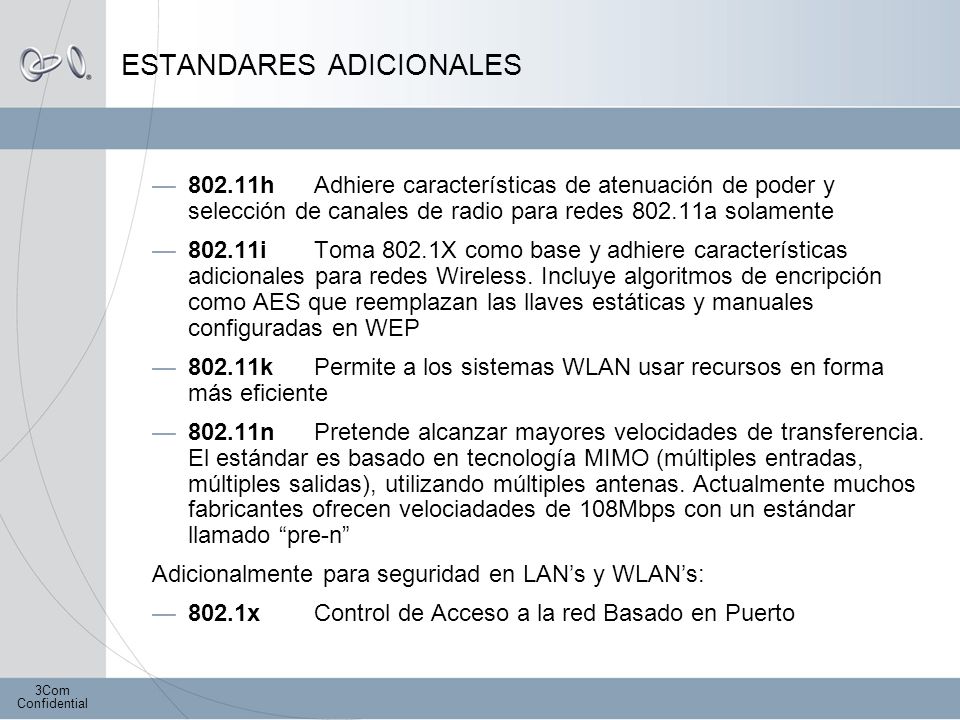 ESTANDARES ADICIONALES

— 802.11h Adhiere características de atenuación de poder y selección de canales de radio para redes 802.11a solamente

— 802.11i Toma 802.1X como base y adhiere características adicionales para redes Wireless. Incluye algoritmos de encripción como AES que reemplazan las llaves estáticas y manuales configuradas en WEP

— 802.11k Permite a los sistemas WLAN usar recursos en forma más eficiente

— 802.11n Pretende alcanzar mayores velocidades de transferencia. El estándar es basado en tecnología MIMO (múltiples entradas, múltiples salidas), utilizando múltiples antenas. Actualmente muchos fabricantes ofrecen velociadades de 108Mbps con un estándar llamado “pre-n”

Adicionalmente para seguridad en LAN’s y WLAN’s:

— 802.1x Control de Acceso a la red Basado en Puerto

3Com Confidential